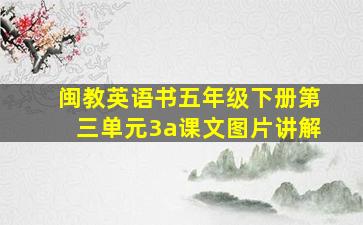 闽教英语书五年级下册第三单元3a课文图片讲解